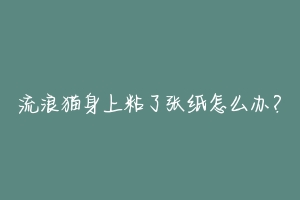 流浪猫身上粘了张纸怎么办?